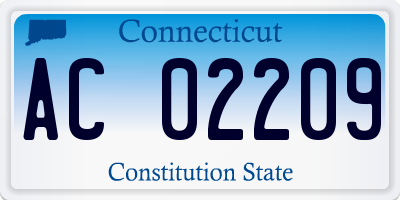 Connecticut

AC 02209

Constitution State